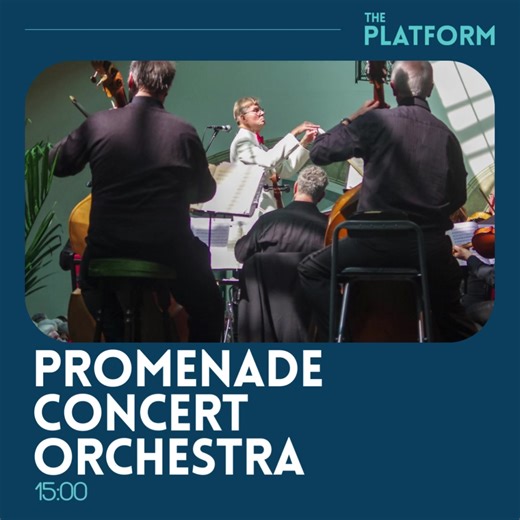 THE PLATFORM

PROMENADE CONCERT ORCHESTRA

15:00